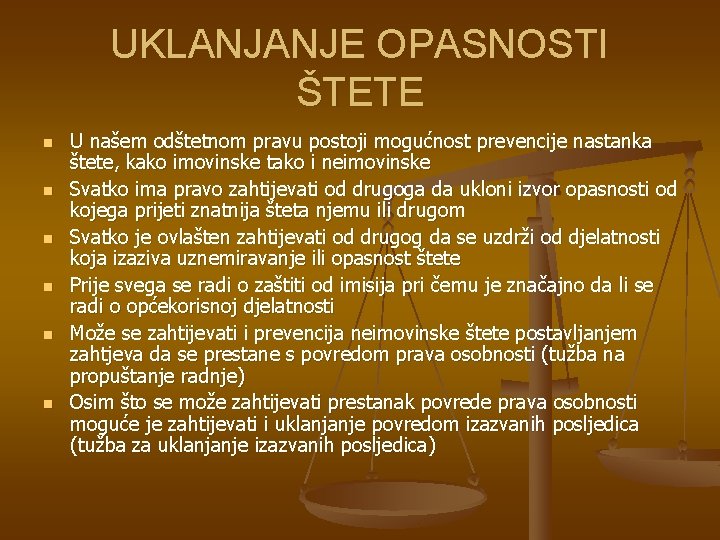 UKLANJANJE OPASNOSTI ŠTETE

- U našem odštetnom pravu postoji mogućnost prevencije nastanka štete, kako imovinske tako i neimovinske
- Svatko ima pravo zahtijevati od drugoga da ukloni izvor opasnosti od kojega prijeti znatnija šteta njemu ili drugom
- Svatko je ovlašten zahtijevati od drugog da se uzdrži od djelatnosti koja izaziva uznemiravanje ili opasnost štete
- Prije svega se radi o zaštiti od imisija pri čemu je značajno da li se radi o općekorisnoj djelatnosti
- Može se zahtijevati i prevencija neimovinske štete postavljanjem zahtjeva da se prestane s povredom prava osobnosti (tužba na propuštanje radnje)
- Osim što se može zahtijevati prestanak povrede prava osobnosti moguće je zahtijevati i uklanjanje povredom izazvanih posljedica (tužba za uklanjanje izazvanih posljedica)